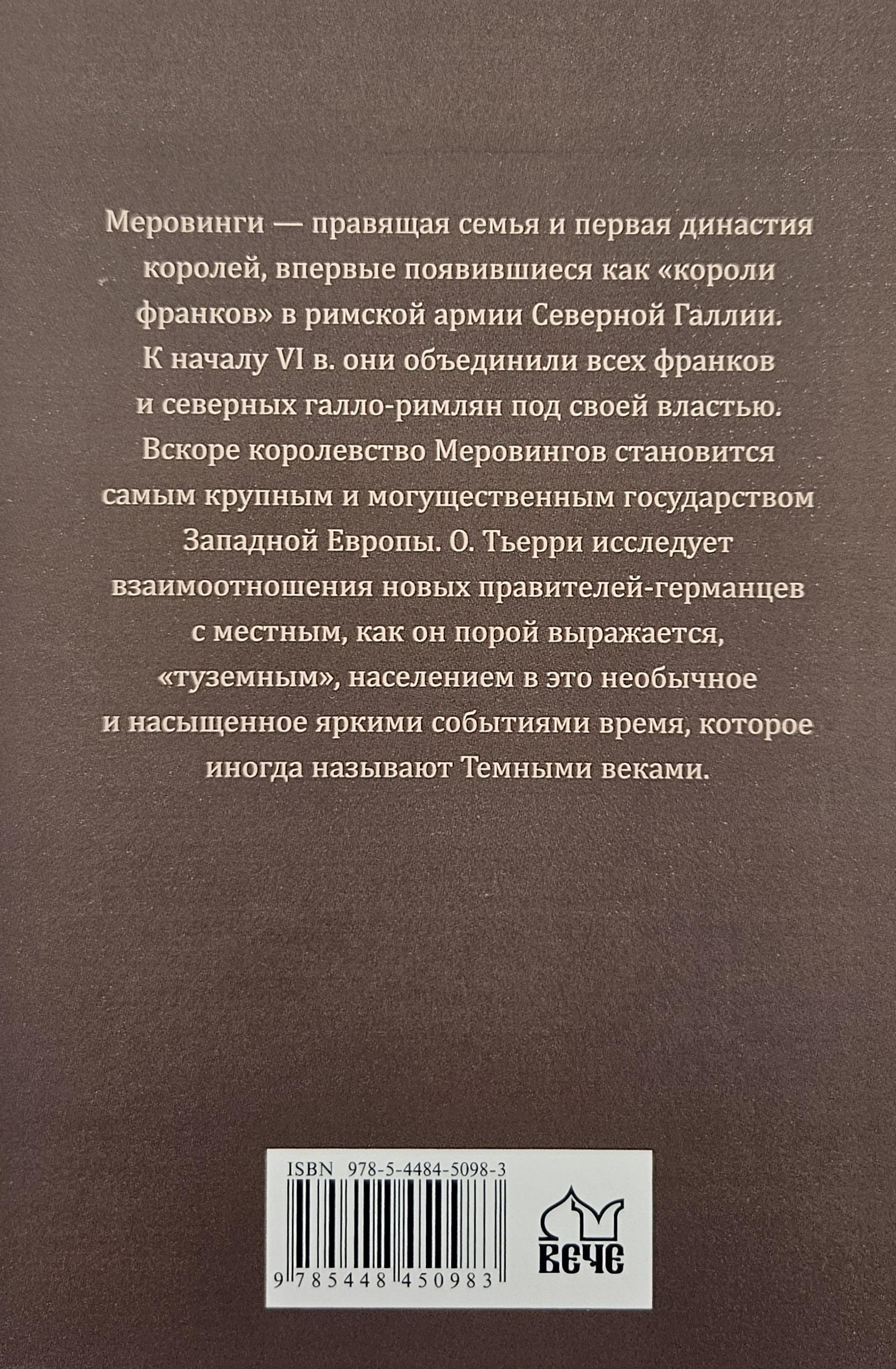 Меровинги — правящая семья и первая династия королей, впервые появившиеся как «короли франков» в римской армии Северной Галлии. К началу VI в. они объединили всех франков и северных галло-римлян под своей властью. Вскоре королевство Меровингов становится самым крупным и могущественным государством Западной Европы. О. Тьерри исследует взаимоотношения новых правителей-германцев с местным, как он порой выражается, «туземным», населением в это необычное и насыщенное яркими событиями время, которое иногда называют Темными веками.

ISBN 978-5-4484-5098-3

9 785448 450983

ВЕЧЕ